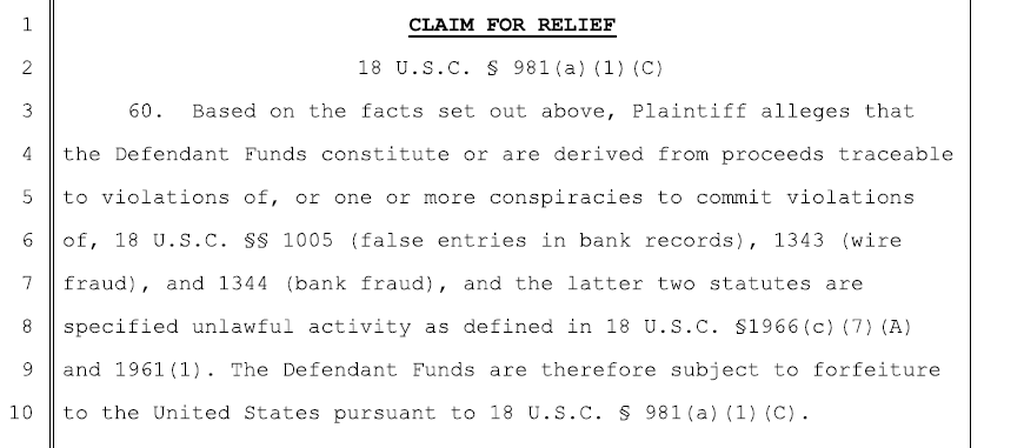 1 CLAIM FOR RELIEF

2 18 U.S.C. § 981(a)(1)(C)

3 60. Based on the facts set out above, Plaintiff alleges that
4 the Defendant Funds constitute or are derived from proceeds traceable
5 to violations of, or one or more conspiracies to commit violations
6 of, 18 U.S.C. §§ 1005 (false entries in bank records), 1343 (wire
7 fraud), and 1344 (bank fraud), and the latter two statutes are
8 specified unlawful activity as defined in 18 U.S.C. §1966(c)(7)(A)
9 and 1961(1). The Defendant Funds are therefore subject to forfeiture
10 to the United States pursuant to 18 U.S.C. § 981(a)(1)(C).